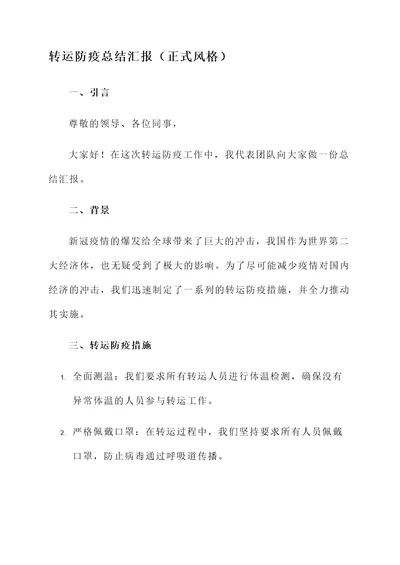 转运防疫总结汇报（正式风格）

一、引言

尊敬的领导、各位同事，

大家好！在这次转运防疫工作中，我代表团队向大家做一份总结汇报。

二、背景

新冠疫情的爆发给全球带来了巨大的冲击，我国作为世界第二大经济体，也无疑受到了极大的影响。为了尽可能减少疫情对国内经济的冲击，我们迅速制定了一系列的转运防疫措施，并全力推动其实施。

三、转运防疫措施

1. 全面测温：我们要求所有转运人员进行体温检测，确保没有异常体温的人员参与转运工作。

2. 严格佩戴口罩：在转运过程中，我们坚持要求所有人员佩戴口罩，防止病毒通过呼吸道传播。